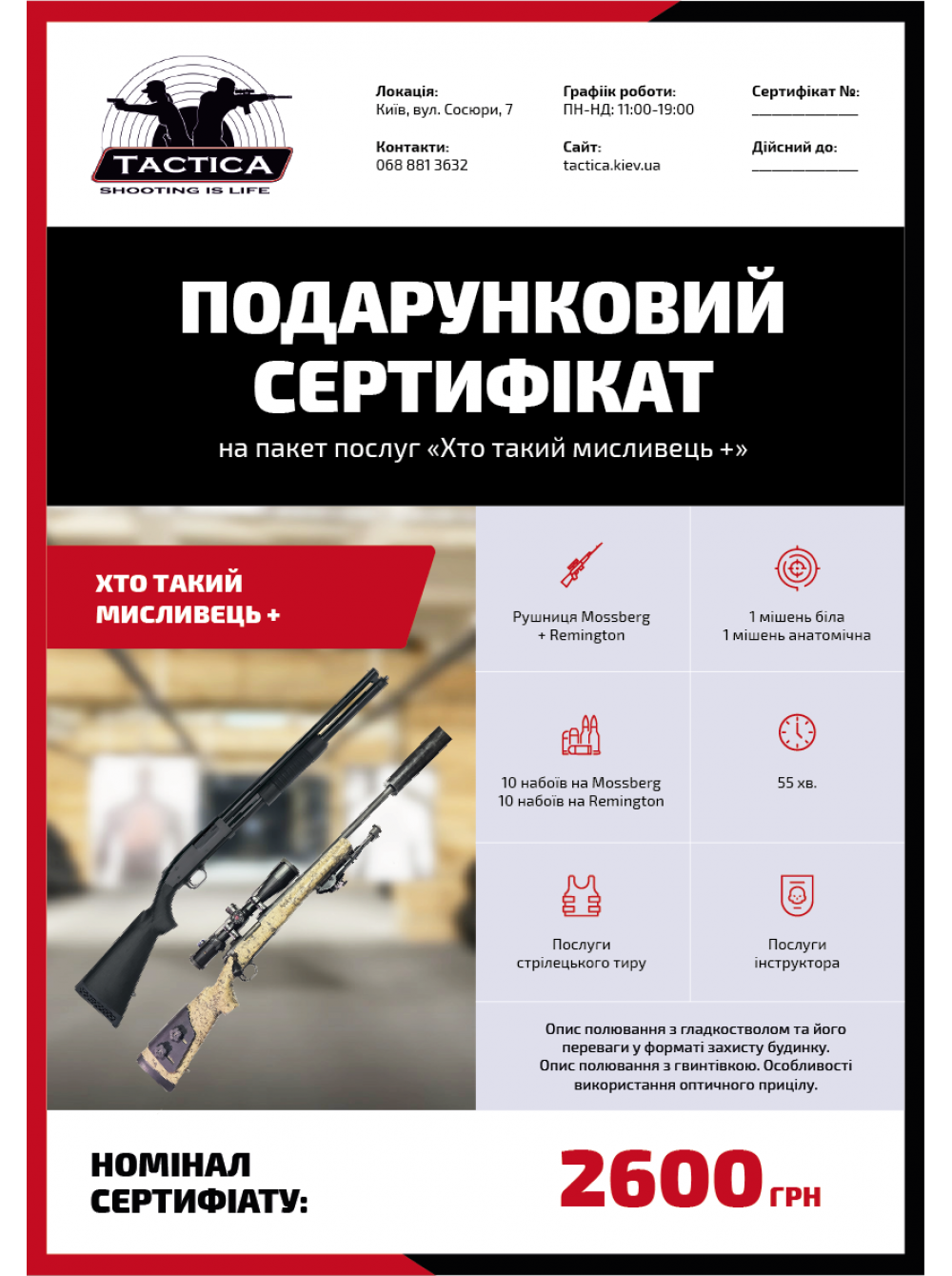 TACTICA
SHOOTING IS LIFE

Локація:
Київ, вул. Сосюри, 7

Контакти:
068 881 3632

Графіік роботи:
ПН-НД: 11:00-19:00

Сайт:
tactica.kiev.ua

Сертифікат №:
______________

Дійсний до:
______________

ПОДАРУНКОВИЙ СЕРТИФІКАТ

на пакет послуг «Хто такий мисливець +»

ХТО ТАКИЙ МИСЛИВЕЦЬ +

Рушниця Mossberg + Remington

1 мішень біла
1 мішень анатомічна

10 набоїв на Mossberg
10 набоїв на Remington

55 хв.

Послуги стрілецького тиру

Послуги інструктора

Опис полювання з гладкостволом та його переваги у форматі захисту будинку.
Опис полювання з гвинтівкою. Особливості використання оптичного прицілу.

НОМІНАЛ СЕРТИФІАТУ:

2600 ГРН